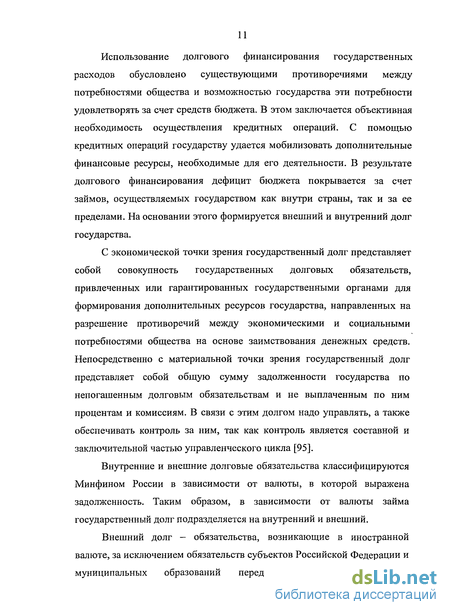 11

Использование долгового финансирования государственных расходов обусловлено существующими противоречиями между потребностями общества и возможностью государства эти потребности удовлетворять за счет средств бюджета. В этом заключается объективная необходимость осуществления кредитных операций. С помощью кредитных операций государству удается мобилизовать дополнительные финансовые ресурсы, необходимые для его деятельности. В результате долгового финансирования дефицит бюджета покрывается за счет займов, осуществляемых государством как внутри страны, так и за ее пределами. На основании этого формируется внешний и внутренний долг государства.

С экономической точки зрения государственный долг представляет собой совокупность государственных долговых обязательств, привлеченных или гарантированных государственными органами для формирования дополнительных ресурсов государства, направленных на разрешение противоречий между экономическими и социальными потребностями общества на основе заимствования денежных средств. Непосредственно с материальной точки зрения государственный долг представляет собой общую сумму задолженности государства по непогашенным долговым обязательствам и не выплаченным по ним процентам и комиссиям. В связи с этим долгом надо управлять, а также обеспечивать контроль за ним, так как контроль является составной и заключительной частью управленческого цикла [95].

Внутренние и внешние долговые обязательства классифицируются Минфином России в зависимости от валюты, в которой выражена задолженность. Таким образом, в зависимости от валюты займа государственный долг подразделяется на внутренний и внешний.

Внешний долг – обязательства, возникающие в иностранной валюте, за исключением обязательств субъектов Российской Федерации и муниципальных образований перед

dsLib.net
библиотека диссертаций